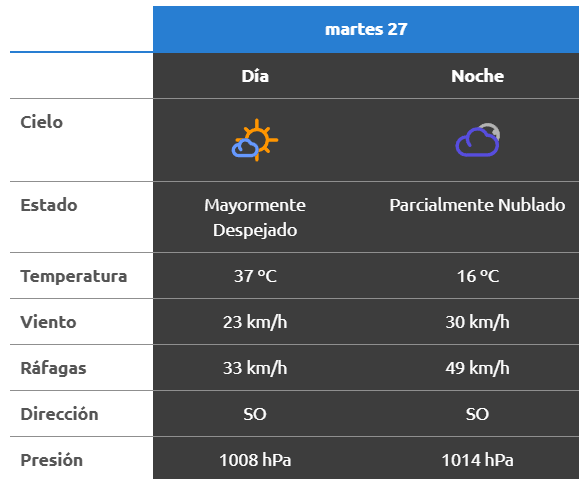 |  | martes 27 |  |
|---|---|---|
|  | Día | Noche |
| Cielo |  |  |
| Estado | Mayormente Despejado | Parcialmente Nublado |
| Temperatura | 37 ºC | 16 ºC |
| Viento | 23 km/h | 30 km/h |
| Ráfagas | 33 km/h | 49 km/h |
| Dirección | SO | SO |
| Presión | 1008 hPa | 1014 hPa |